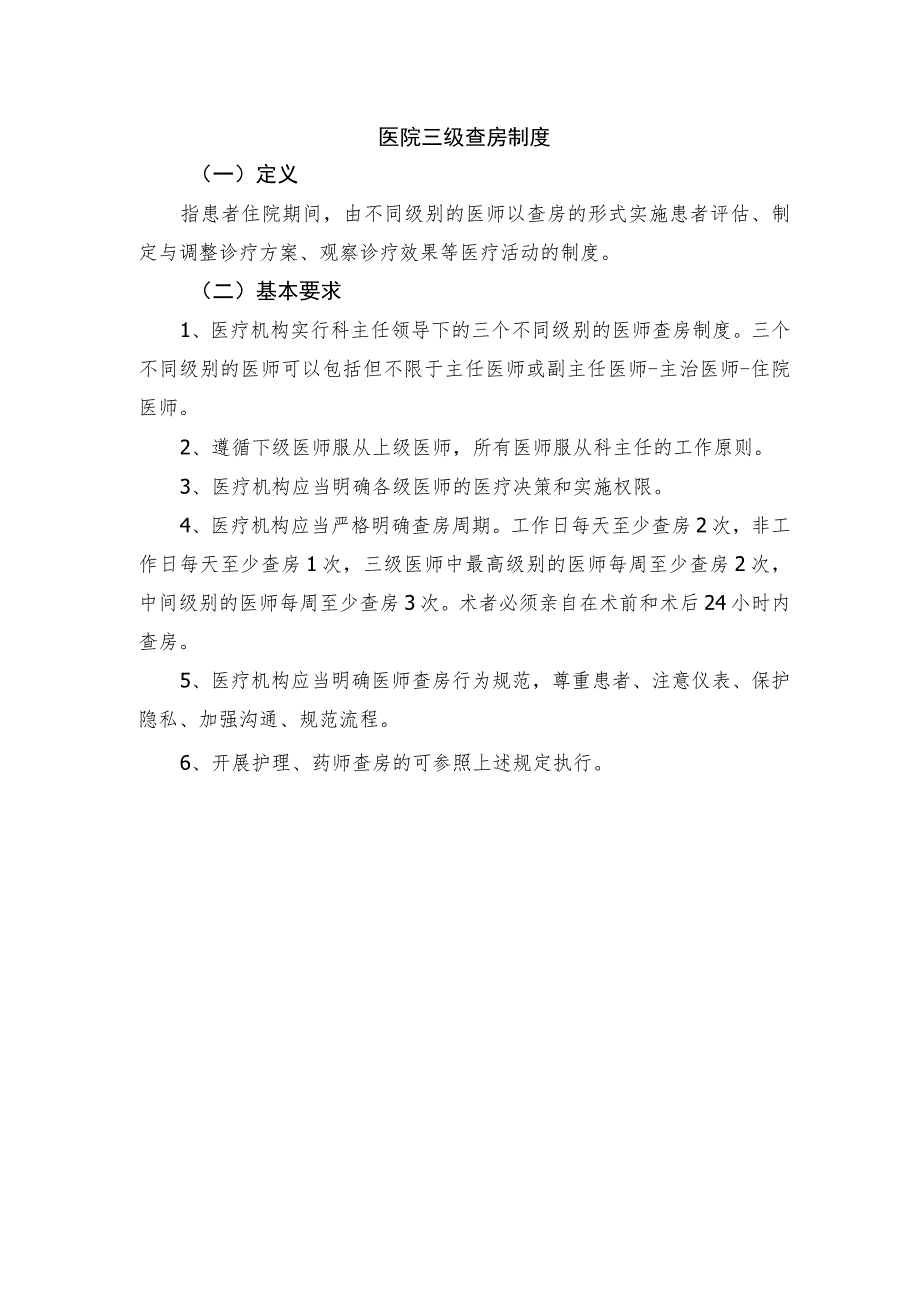 医院三级查房制度

（一）定义

指患者住院期间，由不同级别的医师以查房的形式实施患者评估、制定与调整诊疗方案、观察诊疗效果等医疗活动的制度。

（二）基本要求

1、医疗机构实行科主任领导下的三个不同级别的医师查房制度。三个不同级别的医师可以包括但不限于主任医师或副主任医师-主治医师-住院医师。

2、遵循下级医师服从上级医师，所有医师服从科主任的工作原则。

3、医疗机构应当明确各级医师的医疗决策和实施权限。

4、医疗机构应当严格明确查房周期。工作日每天至少查房2次，非工作日每天至少查房1次，三级医师中最高级别的医师每周至少查房2次，中间级别的医师每周至少查房3次。术者必须亲自在术前和术后24小时内查房。

5、医疗机构应当明确医师查房行为规范，尊重患者、注意仪表、保护隐私、加强沟通、规范流程。

6、开展护理、药师查房的可参照上述规定执行。